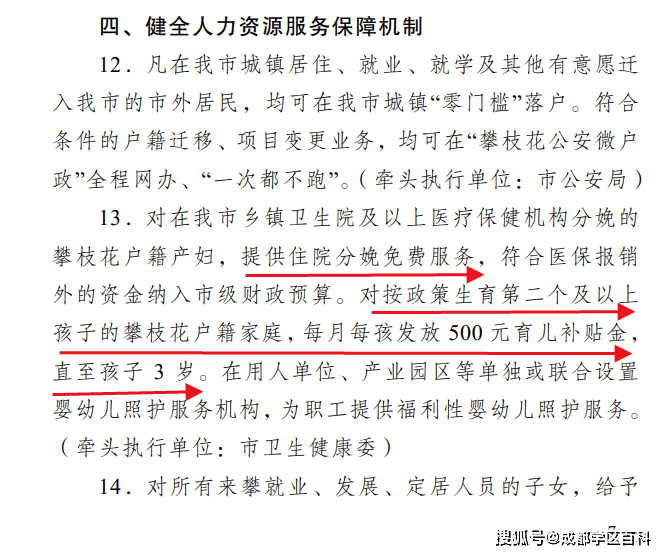 四、健全人力资源服务保障机制

12．凡在我市城镇居住、就业、就学及其他有意愿迁入我市的市外居民，均可在我市城镇“零门槛”落户。符合条件的户籍迁移、项目变更业务，均可在“攀枝花公安微户政”全程网办、“一次都不跑”。（牵头执行单位：市公安局）

13．对在我市乡镇卫生院及以上医疗保健机构分娩的攀枝花户籍产妇，提供住院分娩免费服务，符合医保报销外的资金纳入市级财政预算。对按政策生育第二个及以上孩子的攀枝花户籍家庭，每月每孩发放 500 元育儿补贴金，直至孩子 3 岁。在用人单位、产业园区等单独或联合设置婴幼儿照护服务机构，为职工提供福利性婴幼儿照护服务。（牵头执行单位：市卫生健康委）

14．对所有来攀就业、发展、定居人员的子女，给予

搜狐号@成都学区百科